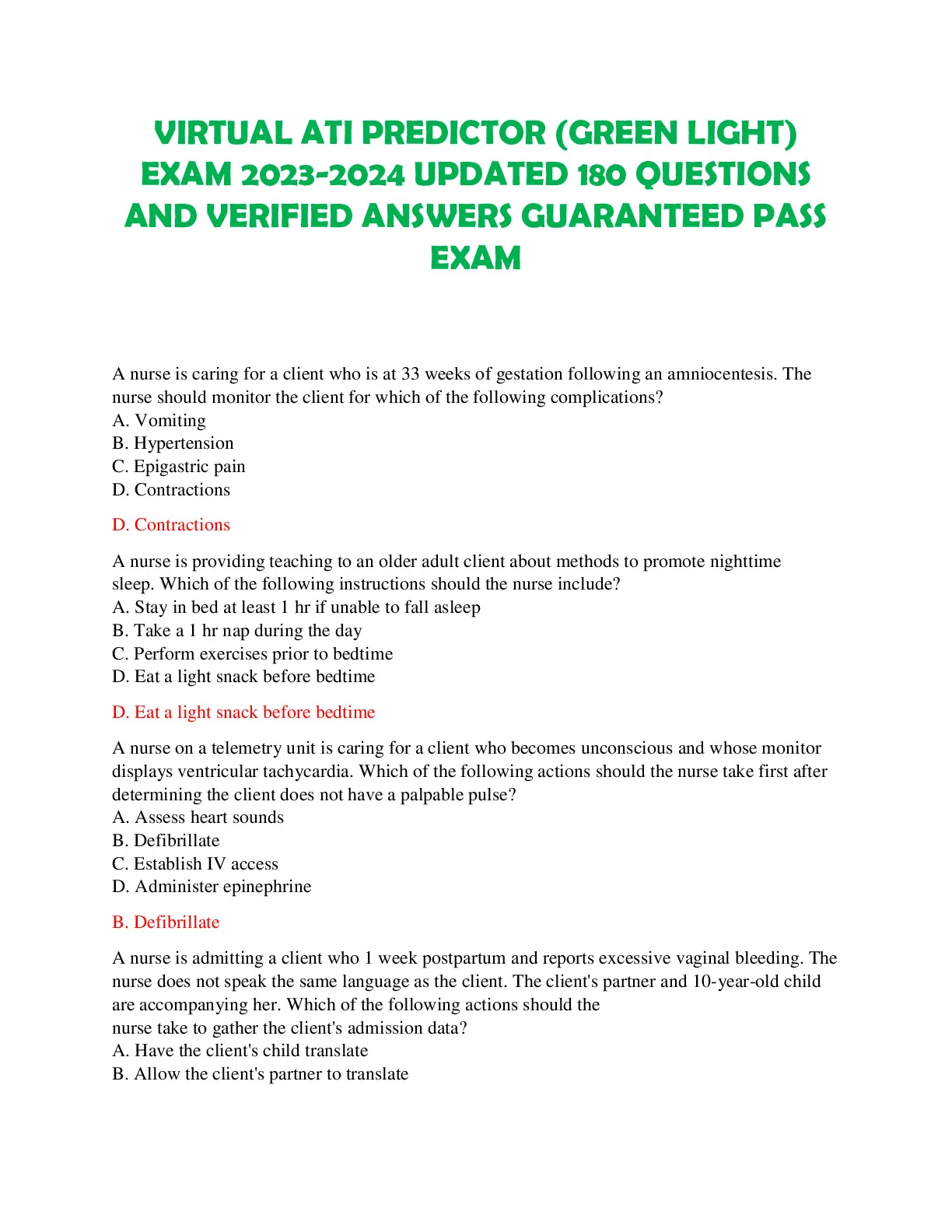 VIRTUAL ATI PREDICTOR (GREEN LIGHT) EXAM 2023-2024 UPDATED 180 QUESTIONS AND VERIFIED ANSWERS GUARANTEED PASS EXAM

A nurse is caring for a client who is at 33 weeks of gestation following an amniocentesis. The nurse should monitor the client for which of the following complications?
A. Vomiting
B. Hypertension
C. Epigastric pain
D. Contractions

D. Contractions

A nurse is providing teaching to an older adult client about methods to promote nighttime sleep. Which of the following instructions should the nurse include?
A. Stay in bed at least 1 hr if unable to fall asleep
B. Take a 1 hr nap during the day
C. Perform exercises prior to bedtime
D. Eat a light snack before bedtime

D. Eat a light snack before bedtime

A nurse on a telemetry unit is caring for a client who becomes unconscious and whose monitor displays ventricular tachycardia. Which of the following actions should the nurse take first after determining the client does not have a palpable pulse?
A. Assess heart sounds
B. Defibrillate
C. Establish IV access
D. Administer epinephrine

B. Defibrillate

A nurse is admitting a client who 1 week postpartum and reports excessive vaginal bleeding. The nurse does not speak the same language as the client. The client's partner and 10-year-old child are accompanying her. Which of the following actions should the nurse take to gather the client's admission data?
A. Have the client's child translate
B. Allow the client's partner to translate